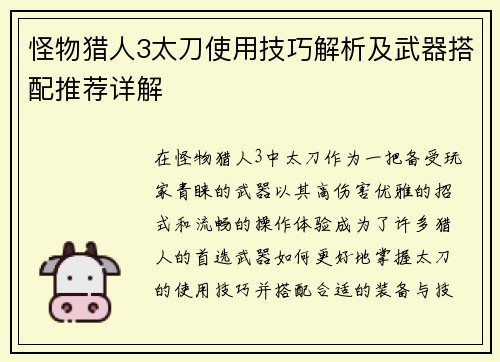 怪物猎人3太刀使用技巧解析及武器搭配推荐详解

在怪物猎人3中太刀作为一把备受玩家青睐的武器以其高伤害优雅的招式和流畅的操作体验成为了许多猎人的首选武器如何更好地掌握太刀的使用技巧并搭配合适的装备与技